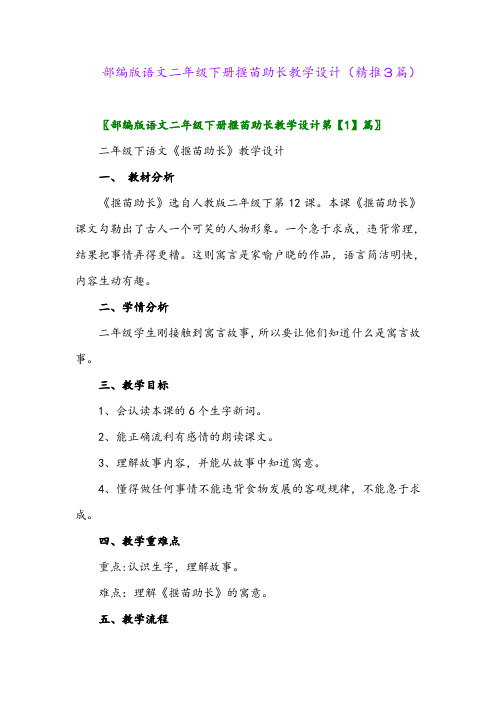 部编版语文二年级下册揠苗助长教学设计（精推3篇）

〖部编版语文二年级下册揠苗助长教学设计第【1】篇〗

二年级下语文《揠苗助长》教学设计

一、 教材分析

《揠苗助长》选自人教版二年级下第12课。本课《揠苗助长》课文勾勒出了古人一个可笑的人物形象。一个急于求成，违背常理，结果把事情弄得更糟。这则寓言是家喻户晓的作品，语言简洁明快，内容生动有趣。

二、学情分析

二年级学生刚接触到寓言故事，所以要让他们知道什么是寓言故事。

三、教学目标

1、会认读本课的6个生字新词。

2、能正确流利有感情的朗读课文。

3、理解故事内容，并能从故事中知道寓意。

4、懂得做任何事情不能违背食物发展的客观规律，不能急于求成。

四、教学重难点

重点:认识生字，理解故事。

难点：理解《揠苗助长》的寓意。

五、教学流程